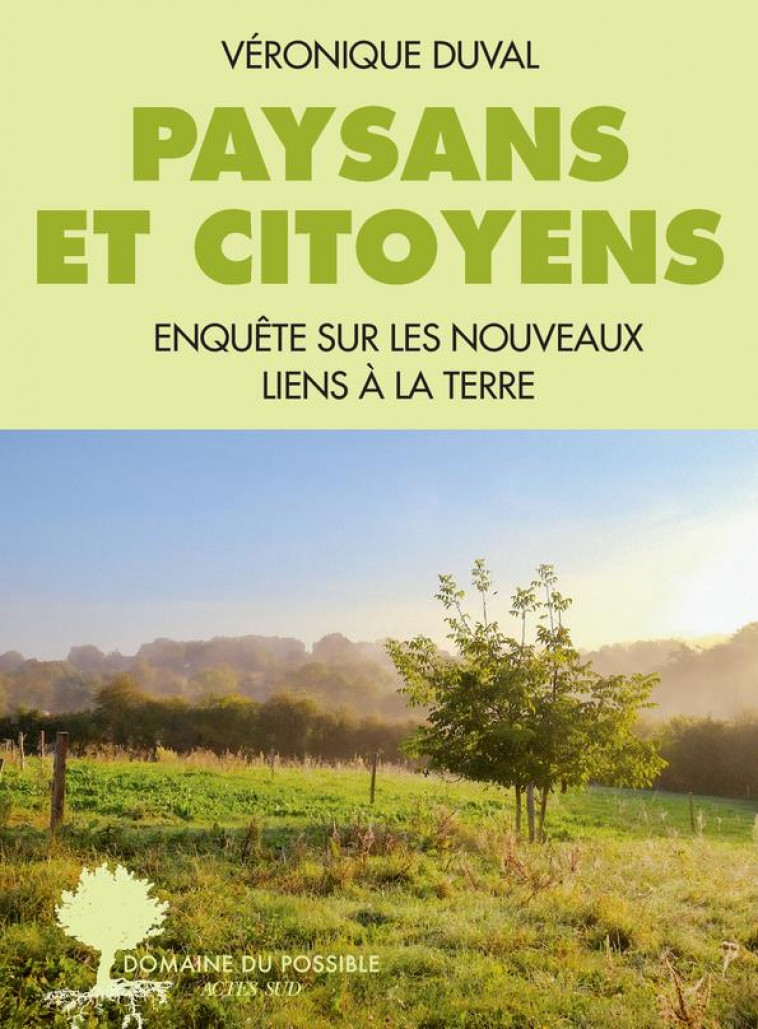 VÉRONIQUE DUVAL

PAYSANS ET CITOYENS

ENQUÊTE SUR LES NOUVEAUX LIENS À LA TERRE

DOMAINE DU POSSIBLE
ACTES SUD